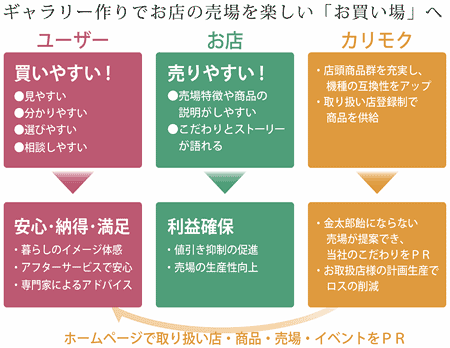 ギャラリー作りでお店の売場を楽しい「お買い場」へ

ユーザー

買いやすい！
●見やすい
●分かりやすい
●選びやすい
●相談しやすい

安心・納得・満足
・暮らしのイメージ体感
・アフターサービスで安心
・専門家によるアドバイス

お店

売りやすい！
●売場特徴や商品の説明がしやすい
●こだわりとストーリーが語れる

利益確保
・値引き抑制の促進
・売場の生産性向上

カリモク

・店頭商品群を充実し、機種の互換性をアップ
・取り扱い店登録制で商品を供給

・金太郎飴にならない売場が提案でき、当社のこだわりをＰＲ
・お取扱店様の計画生産でロスの削減

ホームページで取り扱い店・商品・売場・イベントをＰＲ